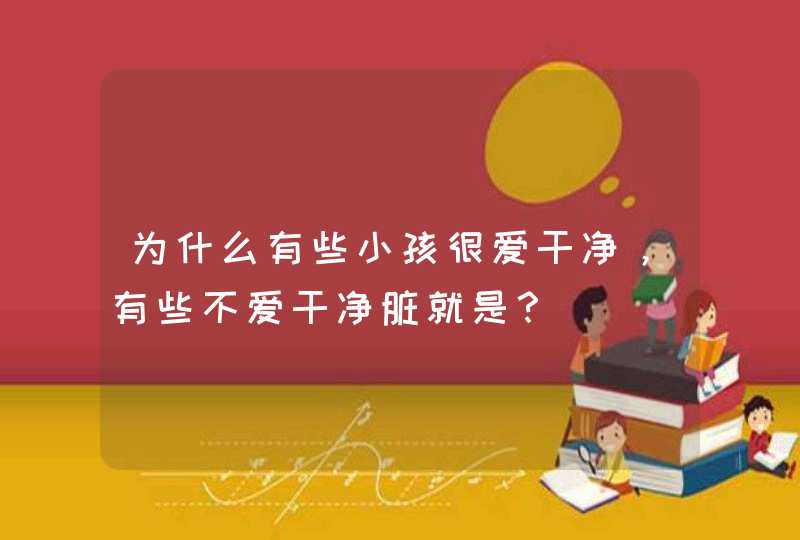 为什么有些小孩很爱干净，有些不爱干净脏就是？